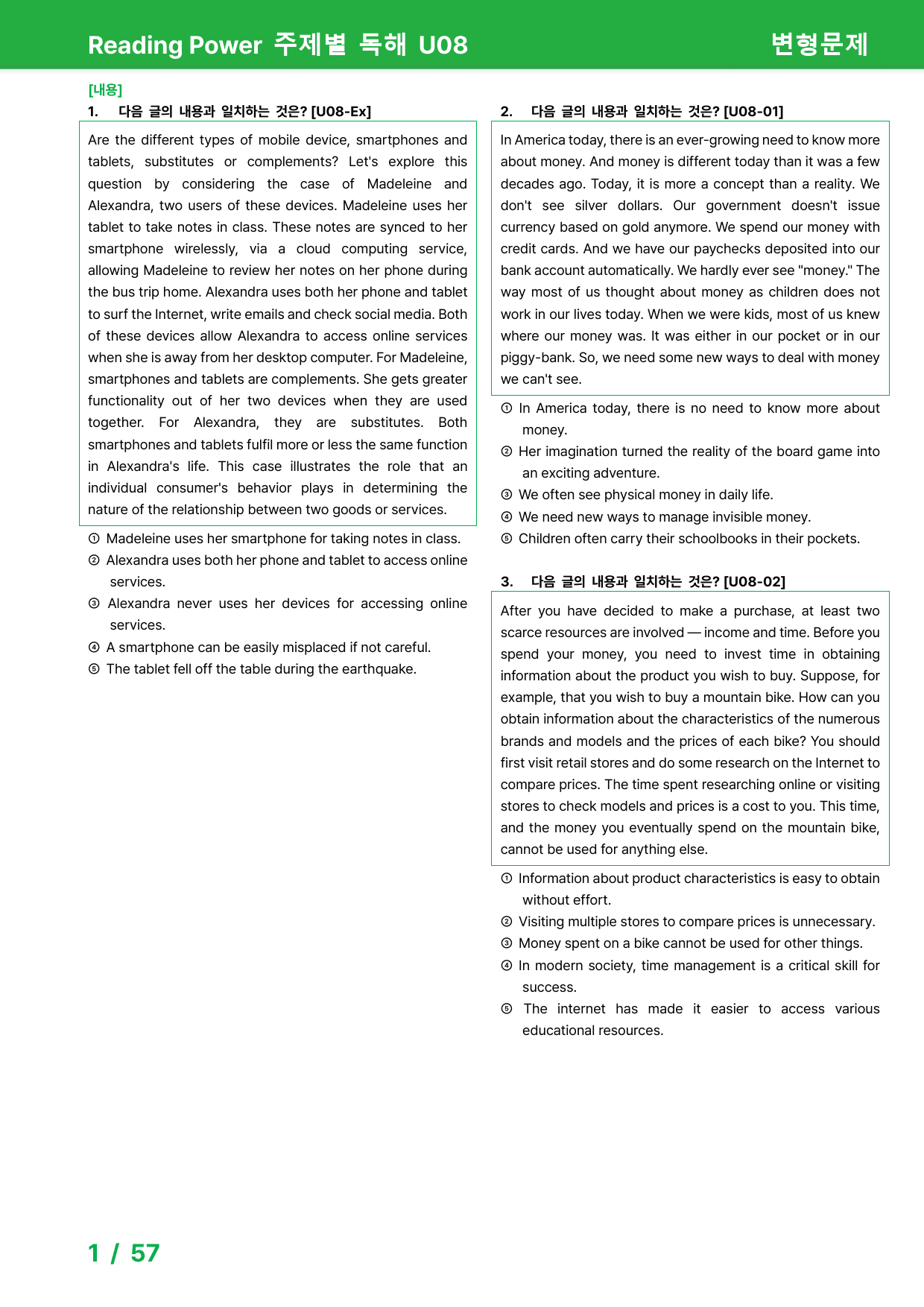 Reading Power 주제별 독해 U08

변형문제

[내용]

1. 다음 글의 내용과 일치하는 것은? [U08-Ex]

Are the different types of mobile device, smartphones and tablets, substitutes or complements? Let's explore this question by considering the case of Madeleine and Alexandra, two users of these devices. Madeleine uses her tablet to take notes in class. These notes are synced to her smartphone wirelessly, via a cloud computing service, allowing Madeleine to review her notes on her phone during the bus trip home. Alexandra uses both her phone and tablet to surf the Internet, write emails and check social media. Both of these devices allow Alexandra to access online services when she is away from her desktop computer. For Madeleine, smartphones and tablets are complements. She gets greater functionality out of her two devices when they are used together. For Alexandra, they are substitutes. Both smartphones and tablets fulfil more or less the same function in Alexandra's life. This case illustrates the role that an individual consumer's behavior plays in determining the nature of the relationship between two goods or services.

① Madeleine uses her smartphone for taking notes in class.
② Alexandra uses both her phone and tablet to access online services.
③ Alexandra never uses her devices for accessing online services.
④ A smartphone can be easily misplaced if not careful.
⑤ The tablet fell off the table during the earthquake.

2. 다음 글의 내용과 일치하는 것은? [U08-01]

In America today, there is an ever-growing need to know more about money. And money is different today than it was a few decades ago. Today, it is more a concept than a reality. We don't see silver dollars. Our government doesn't issue currency based on gold anymore. We spend our money with credit cards. And we have our paychecks deposited into our bank account automatically. We hardly ever see "money." The way most of us thought about money as children does not work in our lives today. When we were kids, most of us knew where our money was. It was either in our pocket or in our piggy-bank. So, we need some new ways to deal with money we can't see.

① In America today, there is no need to know more about money.
② Her imagination turned the reality of the board game into an exciting adventure.
③ We often see physical money in daily life.
④ We need new ways to manage invisible money.
⑤ Children often carry their schoolbooks in their pockets.

3. 다음 글의 내용과 일치하는 것은? [U08-02]

After you have decided to make a purchase, at least two scarce resources are involved — income and time. Before you spend your money, you need to invest time in obtaining information about the product you wish to buy. Suppose, for example, that you wish to buy a mountain bike. How can you obtain information about the characteristics of the numerous brands and models and the prices of each bike? You should first visit retail stores and do some research on the Internet to compare prices. The time spent researching online or visiting stores to check models and prices is a cost to you. This time, and the money you eventually spend on the mountain bike, cannot be used for anything else.

① Information about product characteristics is easy to obtain without effort.
② Visiting multiple stores to compare prices is unnecessary.
③ Money spent on a bike cannot be used for other things.
④ In modern society, time management is a critical skill for success.
⑤ The internet has made it easier to access various educational resources.

1 / 57